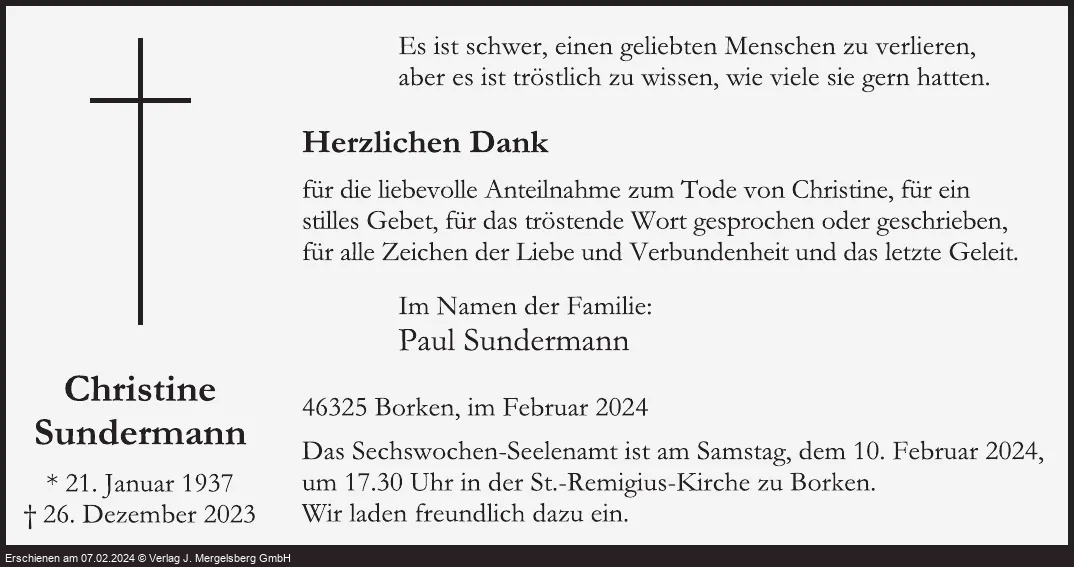 Christine
Sundermann

* 21. Januar 1937
† 26. Dezember 2023

Es ist schwer, einen geliebten Menschen zu verlieren,
aber es ist tröstlich zu wissen, wie viele sie gern hatten.

Herzlichen Dank

für die liebevolle Anteilnahme zum Tode von Christine, für ein stilles Gebet, für das tröstende Wort gesprochen oder geschrieben, für alle Zeichen der Liebe und Verbundenheit und das letzte Geleit.

Im Namen der Familie:
Paul Sundermann

46325 Borken, im Februar 2024

Das Sechswochen-Seelenamt ist am Samstag, dem 10. Februar 2024, um 17.30 Uhr in der St.-Remigius-Kirche zu Borken. Wir laden freundlich dazu ein.

Erschienen am 07.02.2024 © Verlag J. Mergelsberg GmbH